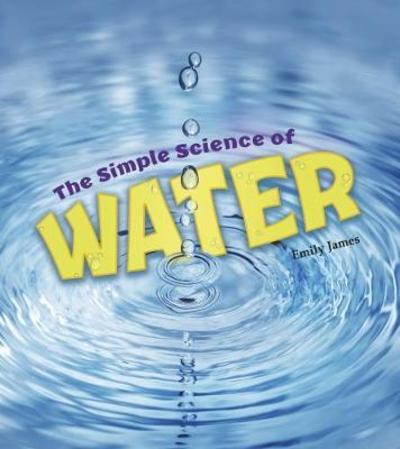 The Simple Science of
WATER
Emily James